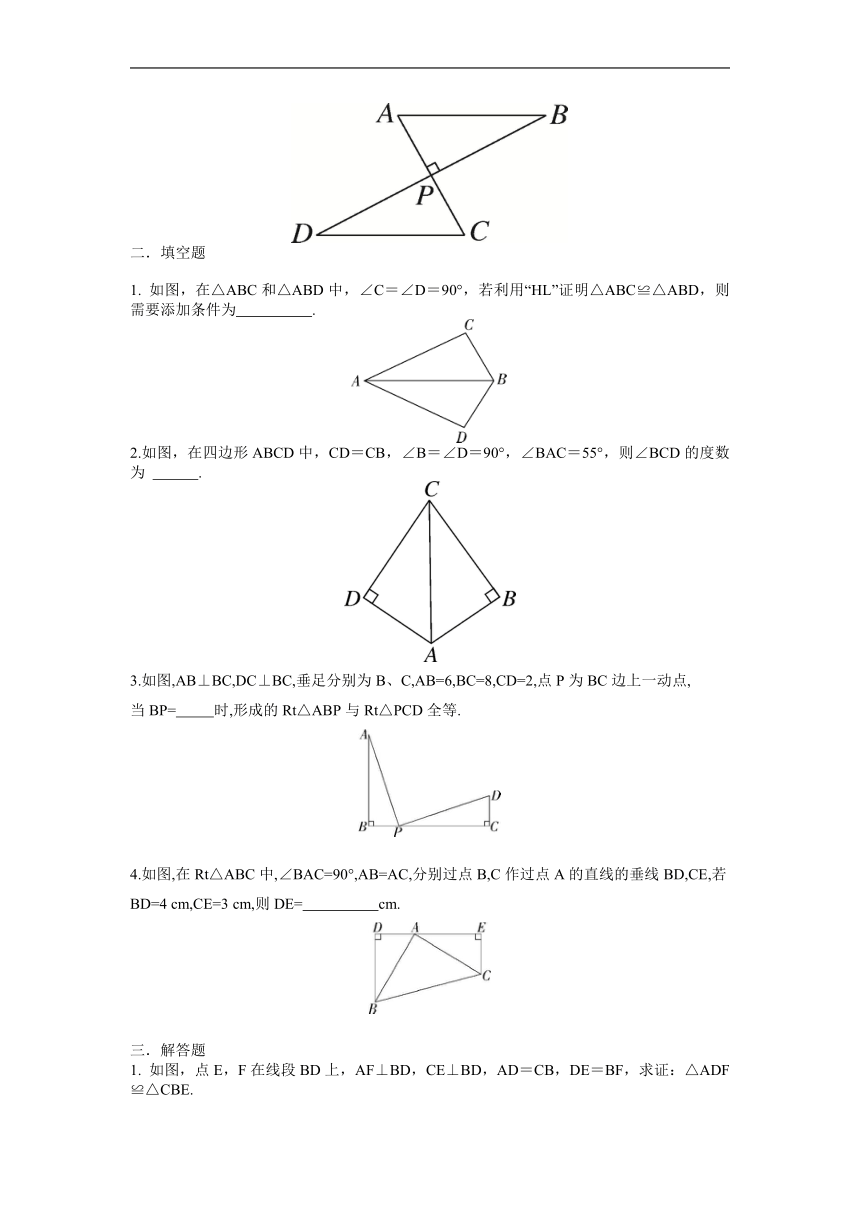 A B P D C

二．填空题

1. 如图，在△ABC 和△ABD 中，∠C＝∠D＝90°，若利用“HL”证明△ABC≌△ABD，则需要添加条件为__________.

C A B D

2.如图，在四边形 ABCD 中，CD＝CB，∠B＝∠D＝90°，∠BAC＝55°，则∠BCD 的度数为 ______.

C D B A

3.如图,AB⊥BC,DC⊥BC,垂足分别为 B、C,AB=6,BC=8,CD=2,点 P 为 BC 边上一动点,

当 BP=_____时,形成的 Rt△ABP 与 Rt△PCD 全等.

A D B P C

4.如图,在 Rt△ABC 中,∠BAC=90°,AB=AC,分别过点 B,C 作过点 A 的直线的垂线 BD,CE,若 BD=4 cm,CE=3 cm,则 DE=__________cm.

D A E C B

三．解答题

1. 如图，点 E，F 在线段 BD 上，AF⊥BD，CE⊥BD，AD＝CB，DE＝BF，求证：△ADF≌△CBE.